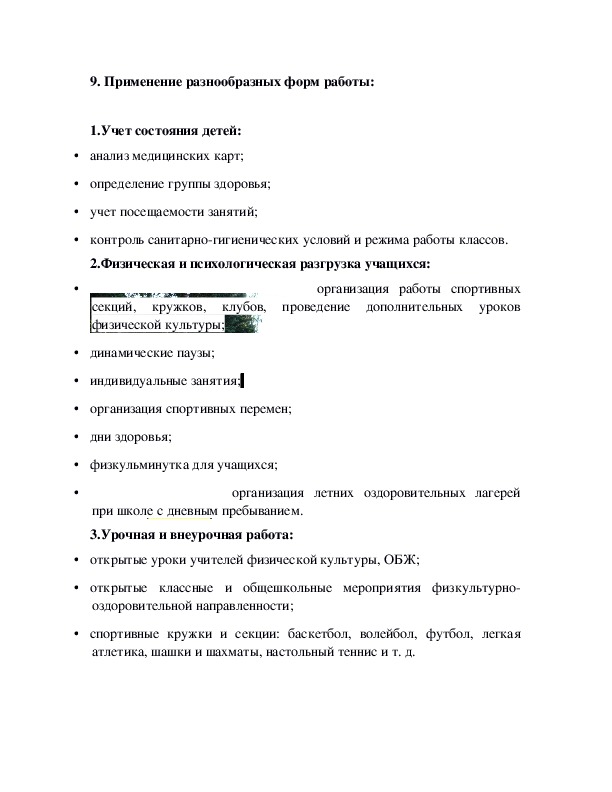 9. Применение разнообразных форм работы:

1.Учет состояния детей:

• анализ медицинских карт;

• определение группы здоровья;

• учет посещаемости занятий;

• контроль санитарно-гигиенических условий и режима работы классов.

2.Физическая и психологическая разгрузка учащихся:

• организация работы спортивных секций, кружков, клубов, проведение дополнительных уроков физической культуры;

• динамические паузы;

• индивидуальные занятия;

• организация спортивных перемен;

• дни здоровья;

• физкульминутка для учащихся;

• организация летних оздоровительных лагерей при школе с дневным пребыванием.

3.Урочная и внеурочная работа:

• открытые уроки учителей физической культуры, ОБЖ;

• открытые классные и общешкольные мероприятия физкультурно-оздоровительной направленности;

• спортивные кружки и секции: баскетбол, волейбол, футбол, легкая атлетика, шашки и шахматы, настольный теннис и т. д.